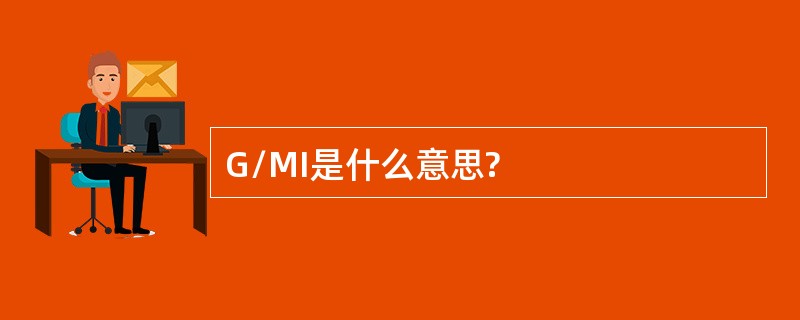 G/MI是什么意思?